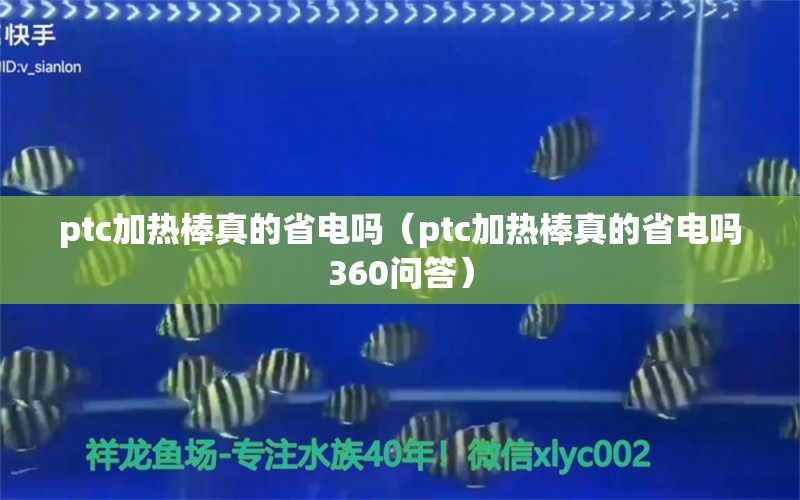 快手
ID:v_sianlon

ptc加热棒真的省电吗（ptc加热棒真的省电吗360问答）

祥龙鱼场-专注水族40年！微信xlyc002